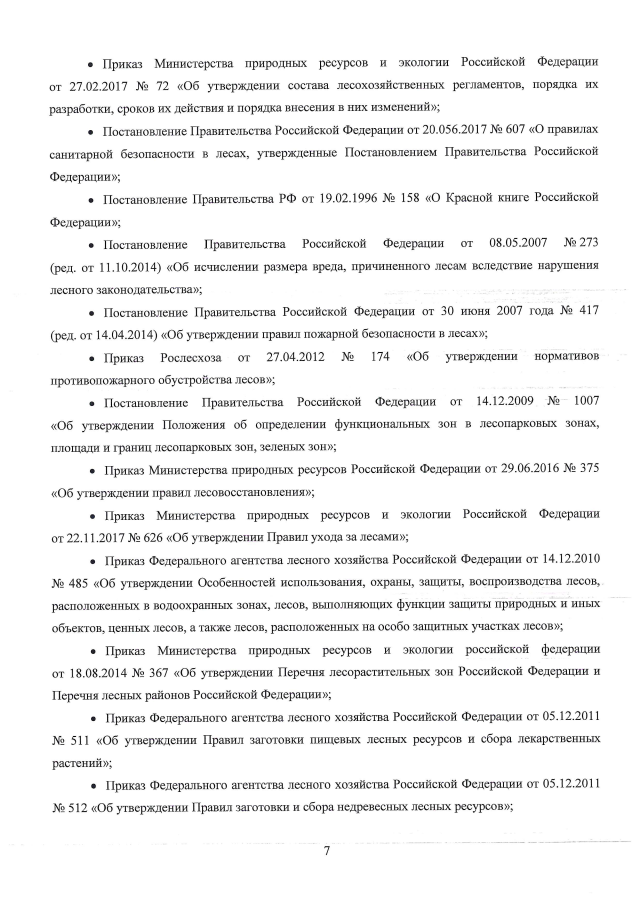 • Приказ Министерства природных ресурсов и экологии Российской Федерации от 27.02.2017 № 72 «Об утверждении состава лесохозяйственных регламентов, порядка их разработки, сроков их действия и порядка внесения в них изменений»;

• Постановление Правительства Российской Федерации от 20.056.2017 № 607 «О правилах санитарной безопасности в лесах, утвержденные Постановлением Правительства Российской Федерации»;

• Постановление Правительства РФ от 19.02.1996 № 158 «О Красной книге Российской Федерации»;

• Постановление Правительства Российской Федерации от 08.05.2007 № 273 (ред. от 11.10.2014) «Об исчислении размера вреда, причиненного лесам вследствие нарушения лесного законодательства»;

• Постановление Правительства Российской Федерации от 30 июня 2007 года № 417 (ред. от 14.04.2014) «Об утверждении правил пожарной безопасности в лесах»;

• Приказ Рослесхоза от 27.04.2012 № 174 «Об утверждении нормативов противопожарного обустройства лесов»;

• Постановление Правительства Российской Федерации от 14.12.2009 № 1007 «Об утверждении Положения об определении функциональных зон в лесопарковых зонах, площади и границ лесопарковых зон, зеленых зон»;

• Приказ Министерства природных ресурсов Российской Федерации от 29.06.2016 № 375 «Об утверждении правил лесовосстановления»;

• Приказ Министерства природных ресурсов и экологии Российской Федерации от 22.11.2017 № 626 «Об утверждении Правил ухода за лесами»;

• Приказ Федерального агентства лесного хозяйства Российской Федерации от 14.12.2010 № 485 «Об утверждении Особенностей использования, охраны, защиты, воспроизводства лесов, расположенных в водоохранных зонах, лесов, выполняющих функции защиты природных и иных объектов, ценных лесов, а также лесов, расположенных на особо защитных участках лесов»;

• Приказ Министерства природных ресурсов и экологии российской федерации от 18.08.2014 № 367 «Об утверждении Перечня лесорастительных зон Российской Федерации и Перечня лесных районов Российской Федерации»;

• Приказ Федерального агентства лесного хозяйства Российской Федерации от 05.12.2011 № 511 «Об утверждении Правил заготовки пищевых лесных ресурсов и сбора лекарственных растений»;

• Приказ Федерального агентства лесного хозяйства Российской Федерации от 05.12.2011 № 512 «Об утверждении Правил заготовки и сбора недревесных лесных ресурсов»;

7